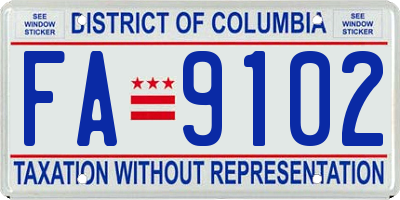 SEE WINDOW STICKER

DISTRICT OF COLUMBIA

SEE WINDOW STICKER

FA 9102

TAXATION WITHOUT REPRESENTATION